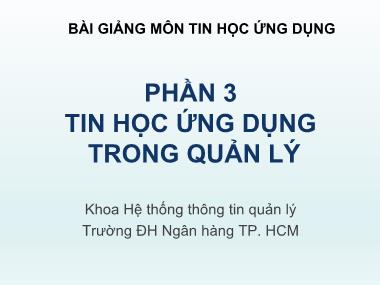 BÀI GIẢNG MÔN TIN HỌC ỨNG DỤNG

PHẦN 3
TIN HỌC ỨNG DỤNG TRONG QUẢN LÝ

Khoa Hệ thống thông tin quản lý
Trường ĐH Ngân hàng TP. HCM